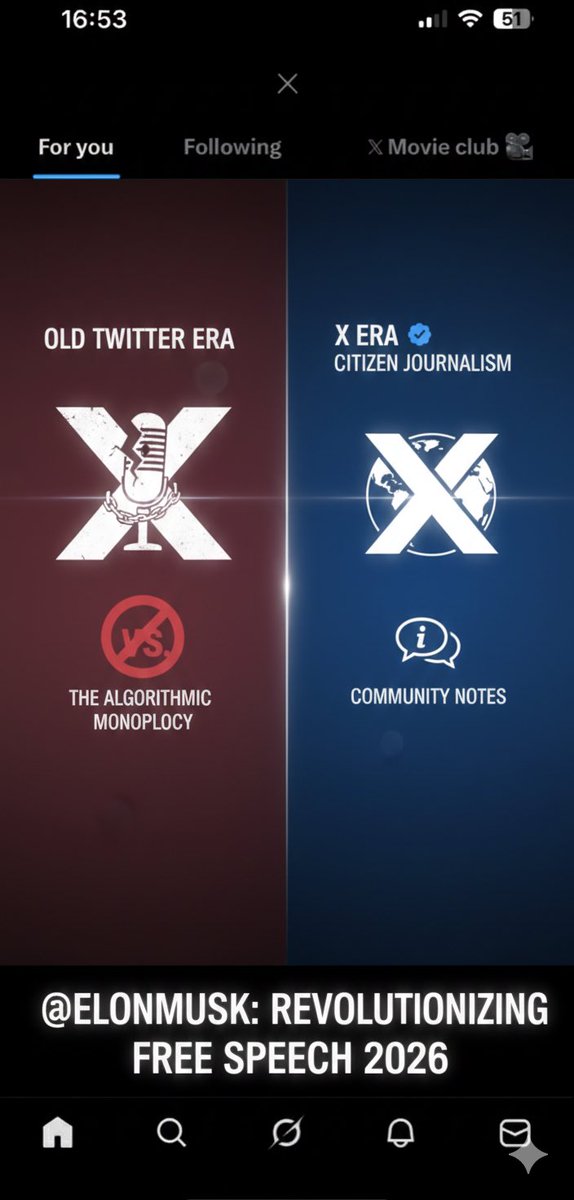 16:53

51

For you Following 𝕏 Movie club

OLD TWITTER ERA

VS.

THE ALGORITHMIC MONOPLOCY

X ERA
CITIZEN JOURNALISM

i

COMMUNITY NOTES

@ELONMUSK: REVOLUTIONIZING FREE SPEECH 2026